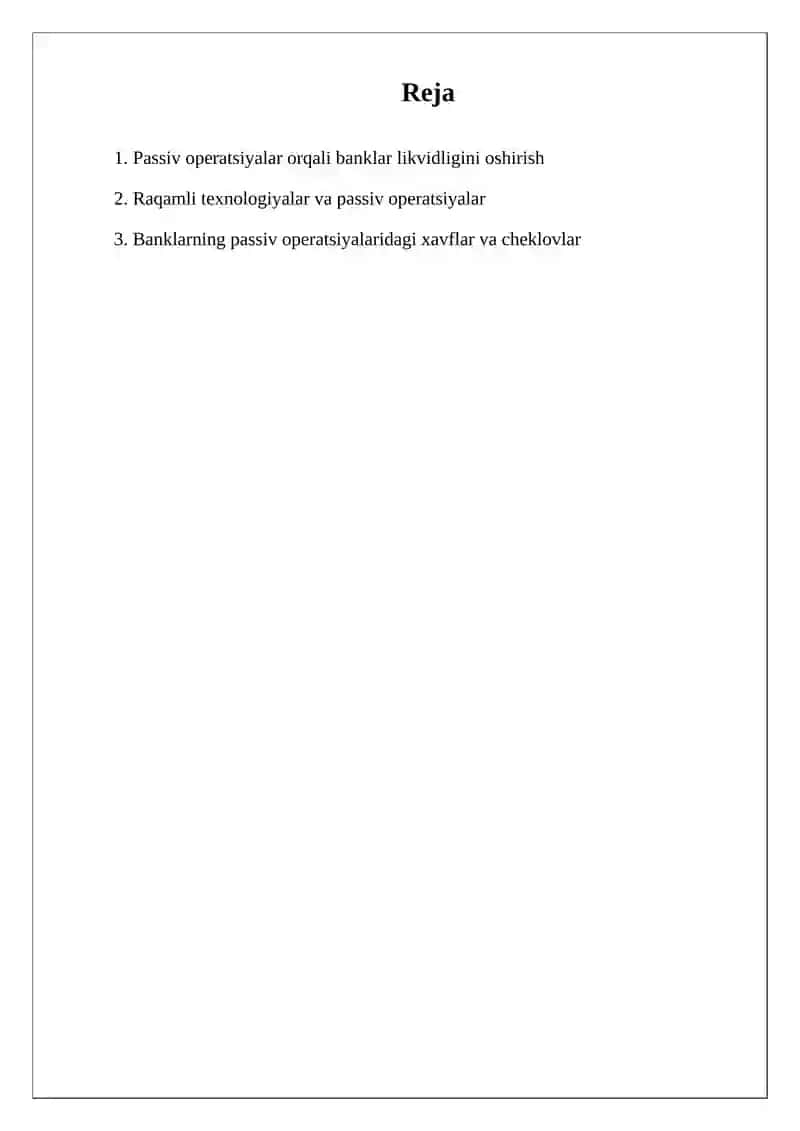 Reja

1. Passiv operatsiyalar orqali banklar likvidligini oshirish

2. Raqamli texnologiyalar va passiv operatsiyalar

3. Banklarning passiv operatsiyalaridagi xavflar va cheklovlar